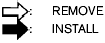 : REMOVE
: INSTALL